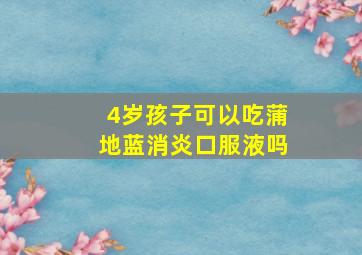 4岁孩子可以吃蒲地蓝消炎口服液吗